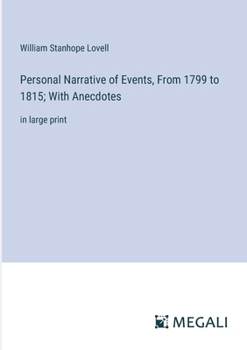 William Stanhope Lovell

Personal Narrative of Events, From 1799 to 1815; With Anecdotes

in large print

MEGALI